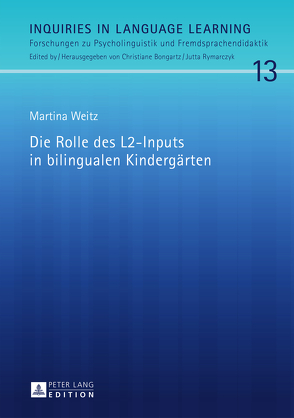 INQUIRIES IN LANGUAGE LEARNING
Forschungen zu Psycholinguistik und Fremdsprachendidaktik
Edited by / Herausgegeben von Christiane Bongartz / Jutta Rymarczyk

13

Martina Weitz

Die Rolle des L2-Inputs in bilingualen Kindergärten

PETER LANG
EDITION